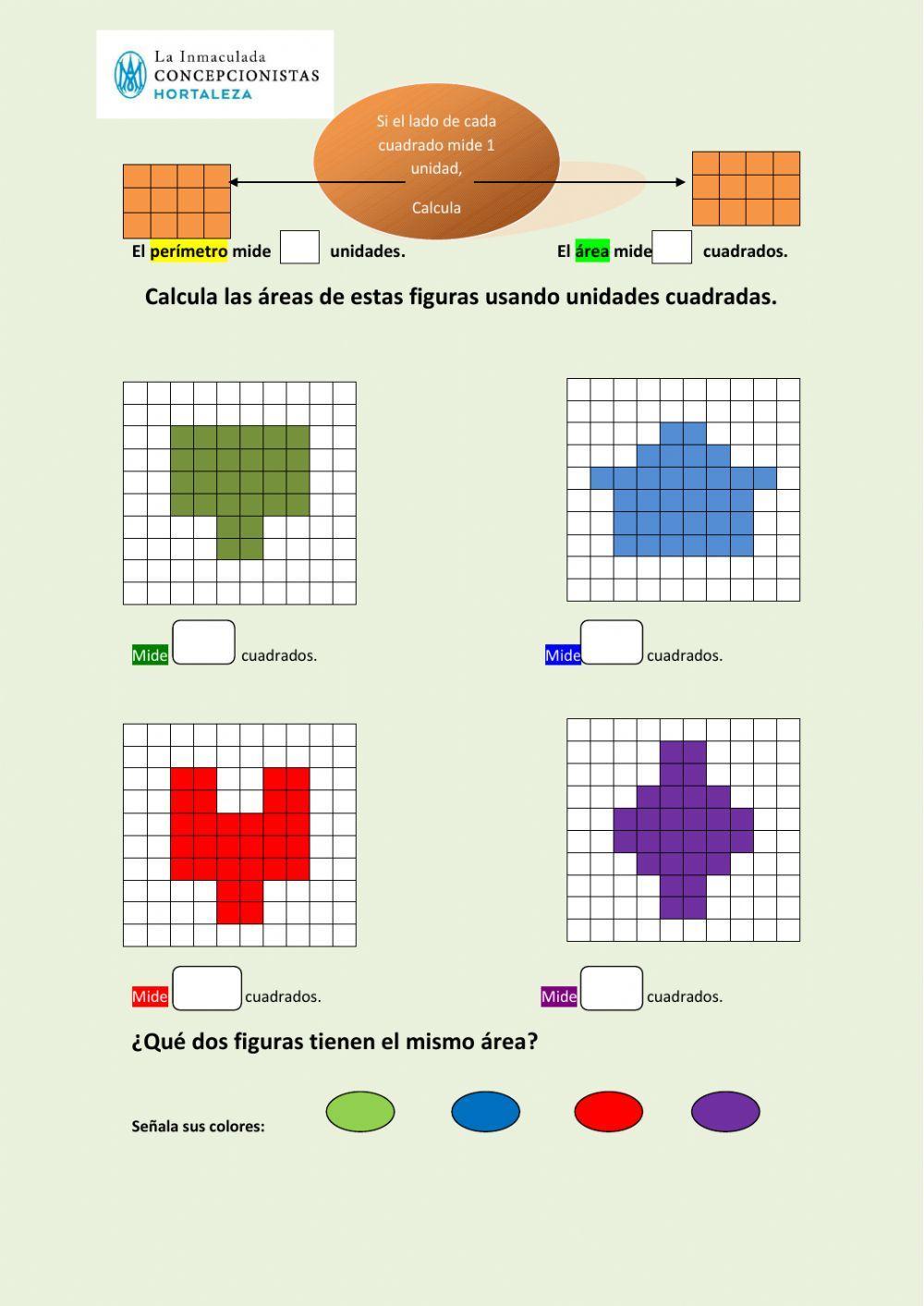 La Inmaculada
CONCEPCIONISTAS
HORTALEZA

Si el lado de cada cuadrado mide 1 unidad,

Calcula

El perímetro mide unidades.

El área mide cuadrados.

Calcula las áreas de estas figuras usando unidades cuadradas.

Mide cuadrados.

Mide cuadrados.

Mide cuadrados.

Mide cuadrados.

¿Qué dos figuras tienen el mismo área?

Señala sus colores: